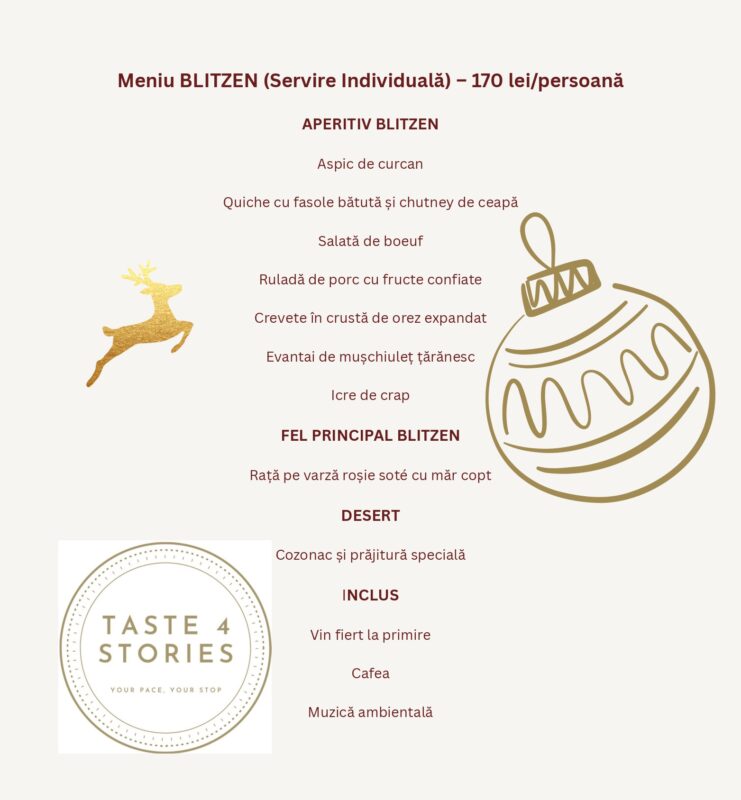 Meniu BLITZEN (Servire Individuală) – 170 lei/persoană

APERITIV BLITZEN

Aspic de curcan

Quiche cu fasole bătută și chutney de ceapă

Salată de boeuf

Ruladă de porc cu fructe confiate

Crevete în crustă de orez expandat

Evantai de mușchiuleț țărănesc

Icre de crap

FEL PRINCIPAL BLITZEN

Rață pe varză roșie soté cu măr copt

DESERT

Cozonac și prăjitură specială

INCLUS

Vin fiert la primire

Cafea

Muzică ambientală

TASTE 4 STORIES

YOUR PACE, YOUR STOP